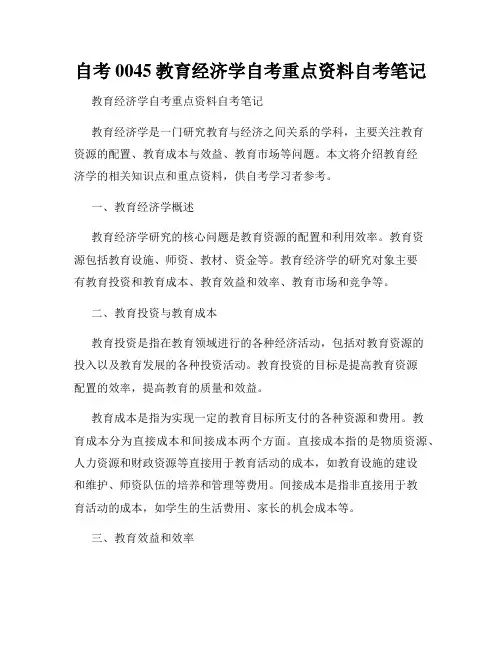 自考 0045 教育经济学自考重点资料自考笔记

教育经济学自考重点资料自考笔记

教育经济学是一门研究教育与经济之间关系的学科，主要关注教育资源的配置、教育成本与效益、教育市场等问题。本文将介绍教育经济学的相关知识点和重点资料，供自考学习者参考。

一、教育经济学概述

教育经济学研究的核心问题是教育资源的配置和利用效率。教育资源包括教育设施、师资、教材、资金等。教育经济学的研究对象主要有教育投资和教育成本、教育效益和效率、教育市场和竞争等。

二、教育投资与教育成本

教育投资是指在教育领域进行的各种经济活动，包括对教育资源的投入以及教育发展的各种投资活动。教育投资的目标是提高教育资源配置的效率，提高教育的质量和效益。

教育成本是指为实现一定的教育目标所支付的各种资源和费用。教育成本分为直接成本和间接成本两个方面。直接成本指的是物质资源、人力资源和财政资源等直接用于教育活动的成本，如教育设施的建设和维护、师资队伍的培养和管理等费用。间接成本是指非直接用于教育活动的成本，如学生的生活费用、家长的机会成本等。

三、教育效益和效率